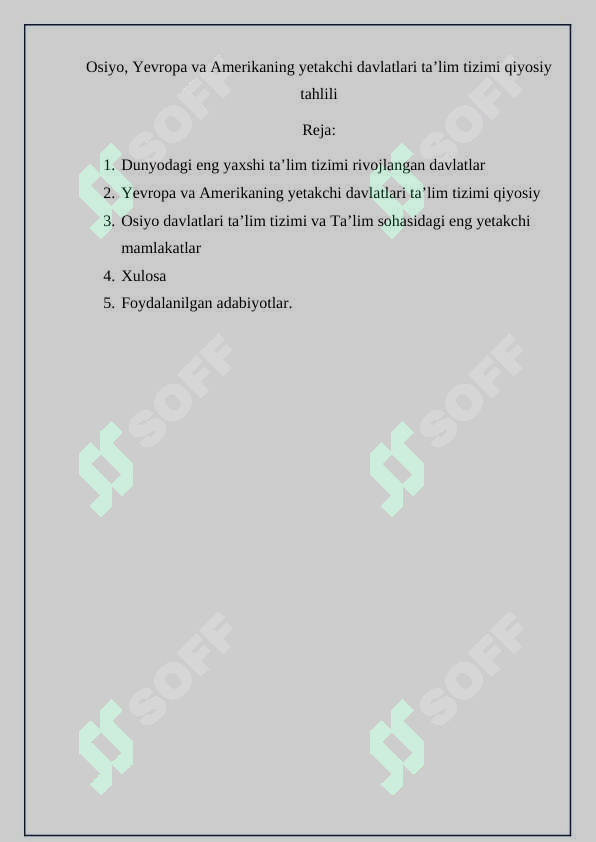 Osiyo, Yevropa va Amerikaning yetakchi davlatlari ta’lim tizimi qiyosiy tahlili

Reja:

1. Dunyodagi eng yaxshi ta’lim tizimi rivojlangan davlatlar
2. Yevropa va Amerikaning yetakchi davlatlari ta’lim tizimi qiyosiy
3. Osiyo davlatlari ta’lim tizimi va Ta’lim sohasidagi eng yetakchi mamlakatlar
4. Xulosa
5. Foydalanilgan adabiyotlar.

SOFF SOFF SOFF SOFF SOFF SOFF